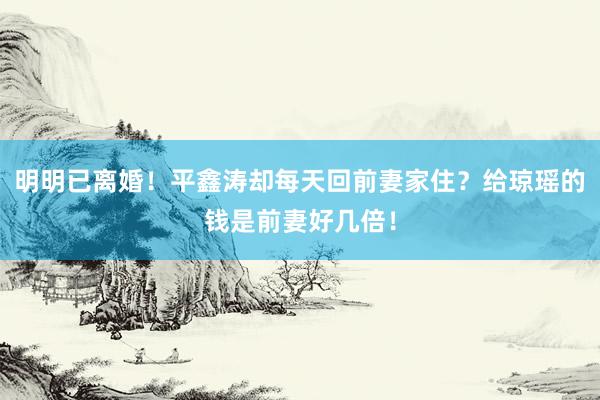 明明已离婚！平鑫涛却每天回前妻家住？给琼瑶的钱是前妻好几倍！